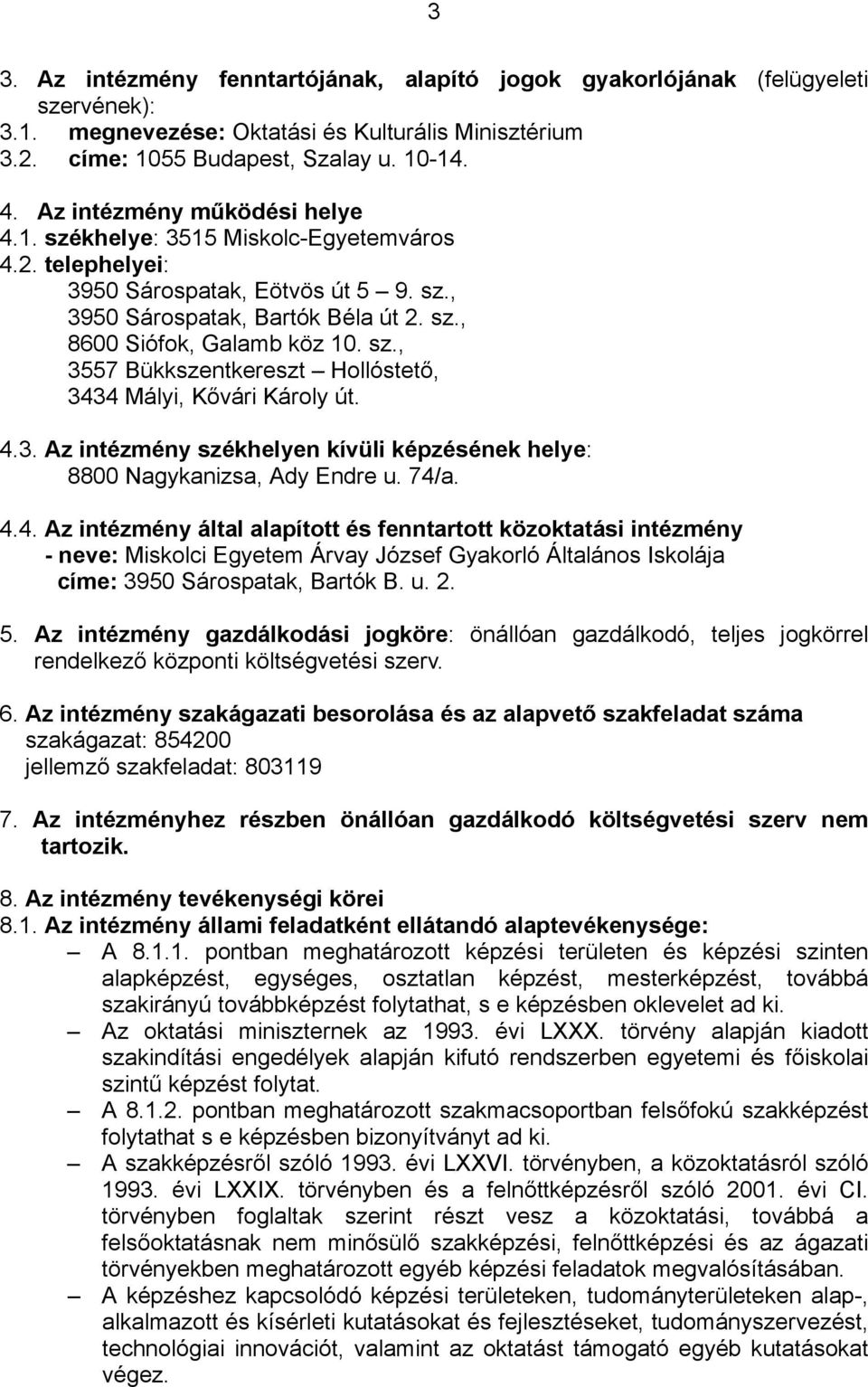 3

3. Az intézmény fenntartójának, alapító jogok gyakorlójának (felügyeleti szervének):
3.1. megnevezése: Oktatási és Kulturális Minisztérium
3.2. címe: 1055 Budapest, Szalay u. 10-14.

4. Az intézmény működési helye
4.1. székhelye: 3515 Miskolc-Egyetemváros
4.2. telephelyei:
3950 Sárospatak, Eötvös út 5 – 9. sz.,
3950 Sárospatak, Bartók Béla út 2. sz.,
8600 Siófok, Galamb köz 10. sz.,
3557 Bükkszentkereszt – Hollóstető,
3434 Mályi, Kővári Károly út.

4.3. Az intézmény székhelyen kívüli képzésének helye:
8800 Nagykanizsa, Ady Endre u. 74/a.

4.4. Az intézmény által alapított és fenntartott közoktatási intézmény
- neve: Miskolci Egyetem Árvay József Gyakorló Általános Iskolája
címe: 3950 Sárospatak, Bartók B. u. 2.

5. Az intézmény gazdálkodási jogköre: önállóan gazdálkodó, teljes jogkörrel rendelkező központi költségvetési szerv.

6. Az intézmény szakágazati besorolása és az alapvető szakfeladat száma
szakágazat: 854200
jellemző szakfeladat: 803119

7. Az intézményhez részben önállóan gazdálkodó költségvetési szerv nem tartozik.

8. Az intézmény tevékenységi körei
8.1. Az intézmény állami feladatként ellátandó alaptevékenysége:
– A 8.1.1. pontban meghatározott képzési területen és képzési szinten alapképzést, egységes, osztatlan képzést, mesterképzést, továbbá szakirányú továbbképzést folytathat, s e képzésben oklevelet ad ki.
– Az oktatási miniszternek az 1993. évi LXXX. törvény alapján kiadott szakindítási engedélyek alapján kifutó rendszerben egyetemi és főiskolai szintű képzést folytat.
– A 8.1.2. pontban meghatározott szakmacsoportban felsőfokú szakképzést folytathat s e képzésben bizonyítványt ad ki.
– A szakképzésről szóló 1993. évi LXXVI. törvényben, a közoktatásról szóló 1993. évi LXXIX. törvényben és a felnőttképzésről szóló 2001. évi CI. törvényben foglaltak szerint részt vesz a közoktatási, továbbá a felsőoktatásnak nem minősülő szakképzési, felnőttképzési és az ágazati törvényekben meghatározott egyéb képzési feladatok megvalósításában.
– A képzéshez kapcsolódó képzési területeken, tudományterületeken alap-, alkalmazott és kísérleti kutatásokat és fejlesztéseket, tudományszervezést, technológiai innovációt, valamint az oktatást támogató egyéb kutatásokat végez.